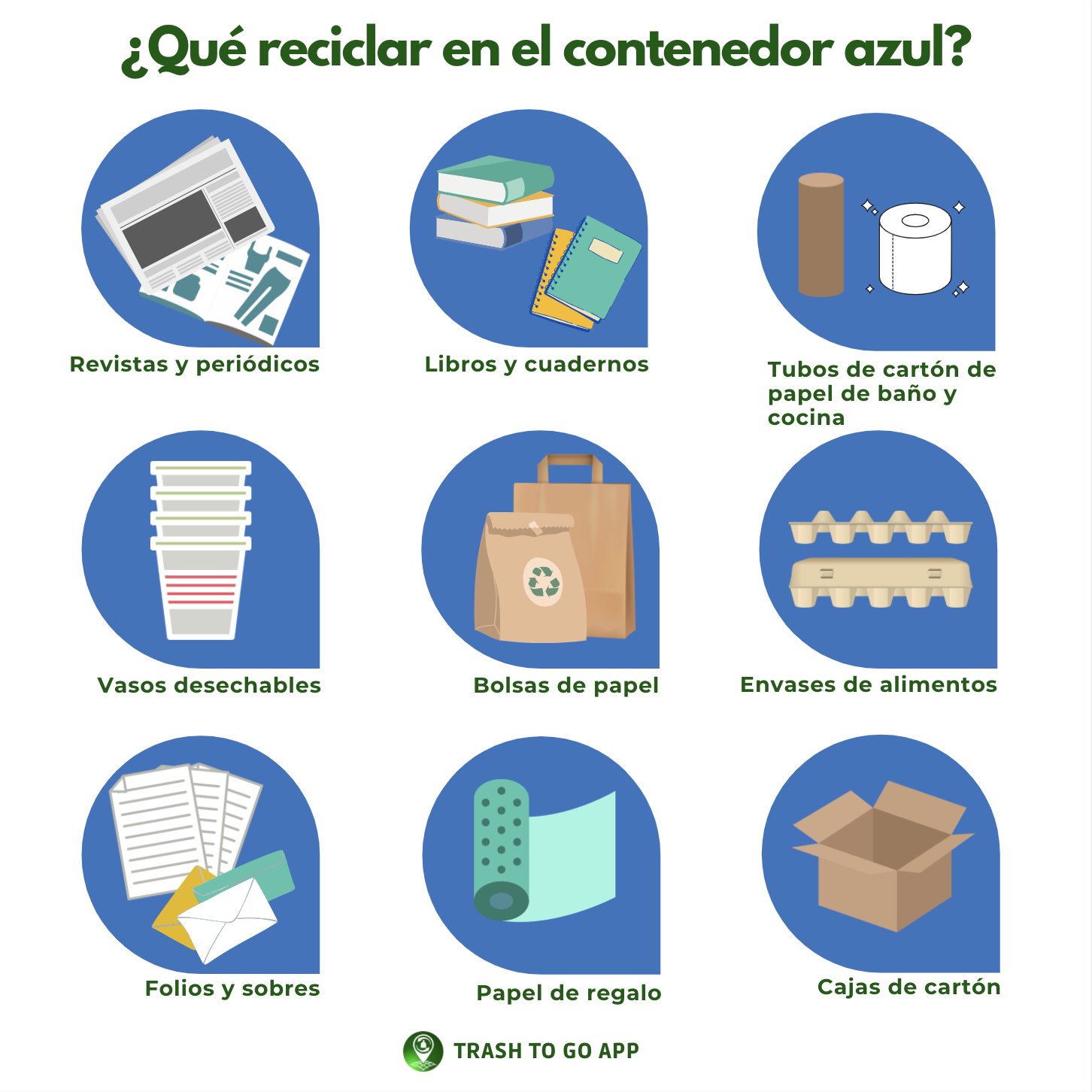 ¿Qué reciclar en el contenedor azul?

Revistas y periódicos

Libros y cuadernos

Tubos de cartón de papel de baño y cocina

Vasos desechables

Bolsas de papel

Envases de alimentos

Folios y sobres

Papel de regalo

Cajas de cartón

TRASH TO GO APP